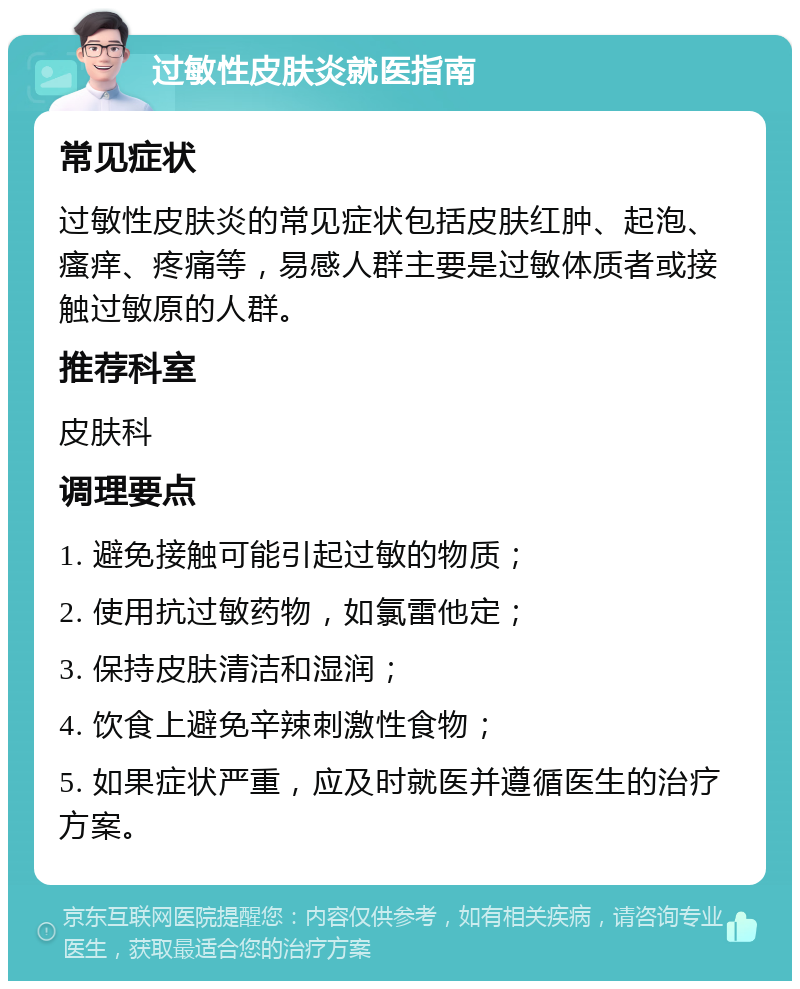 过敏性皮肤炎就医指南

常见症状

过敏性皮肤炎的常见症状包括皮肤红肿、起泡、瘙痒、疼痛等，易感人群主要是过敏体质者或接触过敏原的人群。

推荐科室

皮肤科

调理要点

1. 避免接触可能引起过敏的物质；

2. 使用抗过敏药物，如氯雷他定；

3. 保持皮肤清洁和湿润；

4. 饮食上避免辛辣刺激性食物；

5. 如果症状严重，应及时就医并遵循医生的治疗方案。

京东互联网医院提醒您：内容仅供参考，如有相关疾病，请咨询专业医生，获取最适合您的治疗方案